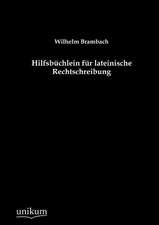 Wilhelm Brambach

Hilfsbüchlein für lateinische Rechtschreibung

unikum